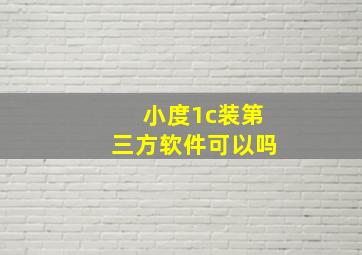 小度1c装第三方软件可以吗